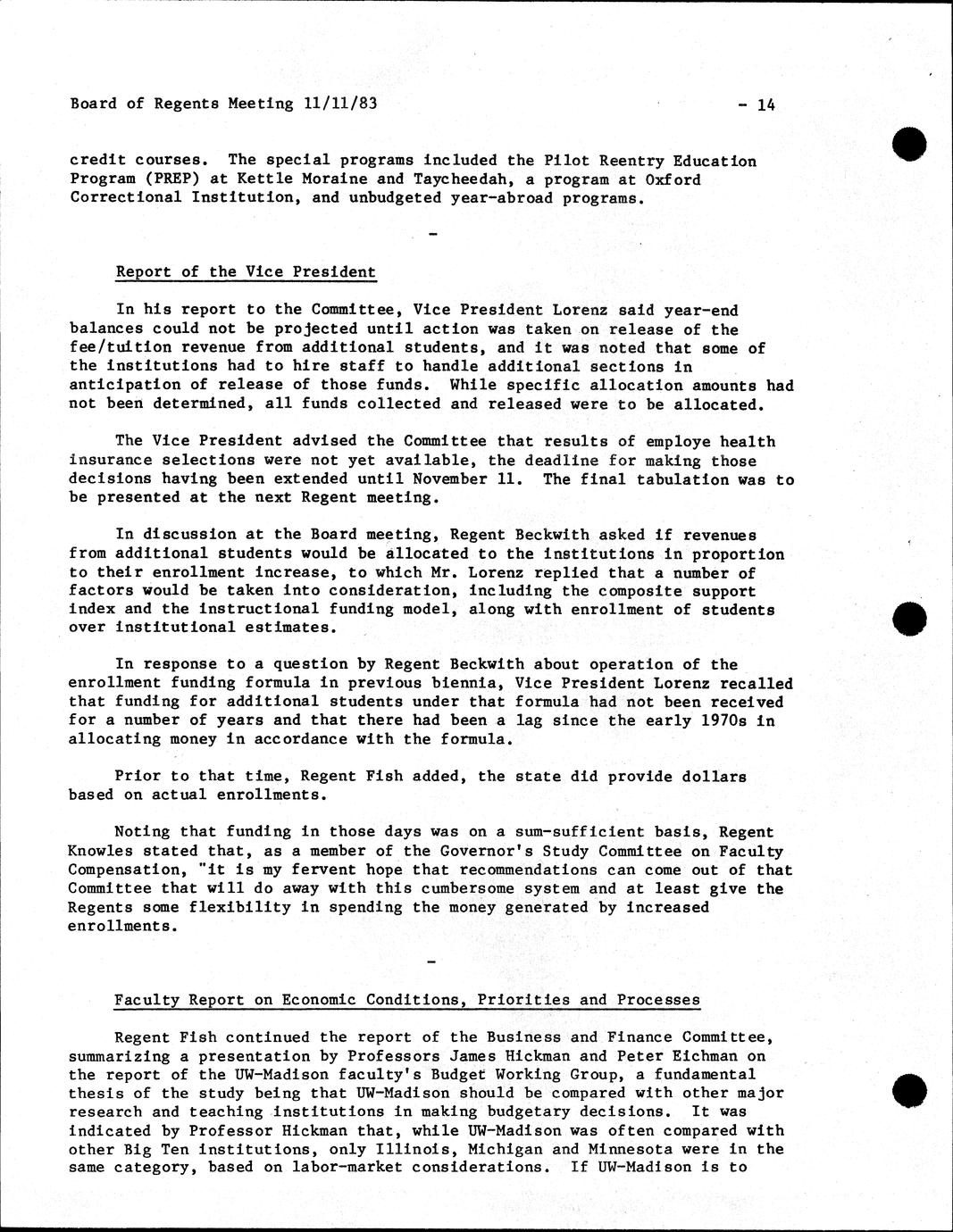 Board of Regents Meeting 11/11/83 - 14

credit courses. The special programs included the Pilot Reentry Education Program (PREP) at Kettle Moraine and Taycheedah, a program at Oxford Correctional Institution, and unbudgeted year-abroad programs.

-

Report of the Vice President

In his report to the Committee, Vice President Lorenz said year-end balances could not be projected until action was taken on release of the fee/tuition revenue from additional students, and it was noted that some of the institutions had to hire staff to handle additional sections in anticipation of release of those funds. While specific allocation amounts had not been determined, all funds collected and released were to be allocated.

The Vice President advised the Committee that results of employe health insurance selections were not yet available, the deadline for making those decisions having been extended until November 11. The final tabulation was to be presented at the next Regent meeting.

In discussion at the Board meeting, Regent Beckwith asked if revenues from additional students would be allocated to the institutions in proportion to their enrollment increase, to which Mr. Lorenz replied that a number of factors would be taken into consideration, including the composite support index and the instructional funding model, along with enrollment of students over institutional estimates.

In response to a question by Regent Beckwith about operation of the enrollment funding formula in previous biennia, Vice President Lorenz recalled that funding for additional students under that formula had not been received for a number of years and that there had been a lag since the early 1970s in allocating money in accordance with the formula.

Prior to that time, Regent Fish added, the state did provide dollars based on actual enrollments.

Noting that funding in those days was on a sum-sufficient basis, Regent Knowles stated that, as a member of the Governor's Study Committee on Faculty Compensation, "it is my fervent hope that recommendations can come out of that Committee that will do away with this cumbersome system and at least give the Regents some flexibility in spending the money generated by increased enrollments.

-

Faculty Report on Economic Conditions, Priorities and Processes

Regent Fish continued the report of the Business and Finance Committee, summarizing a presentation by Professors James Hickman and Peter Eichman on the report of the UW-Madison faculty's Budget Working Group, a fundamental thesis of the study being that UW-Madison should be compared with other major research and teaching institutions in making budgetary decisions. It was indicated by Professor Hickman that, while UW-Madison was often compared with other Big Ten institutions, only Illinois, Michigan and Minnesota were in the same category, based on labor-market considerations. If UW-Madison is to